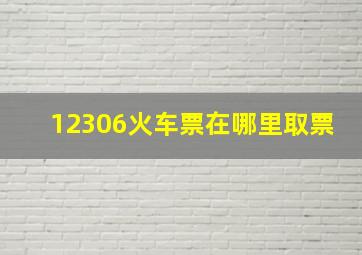 12306火车票在哪里取票